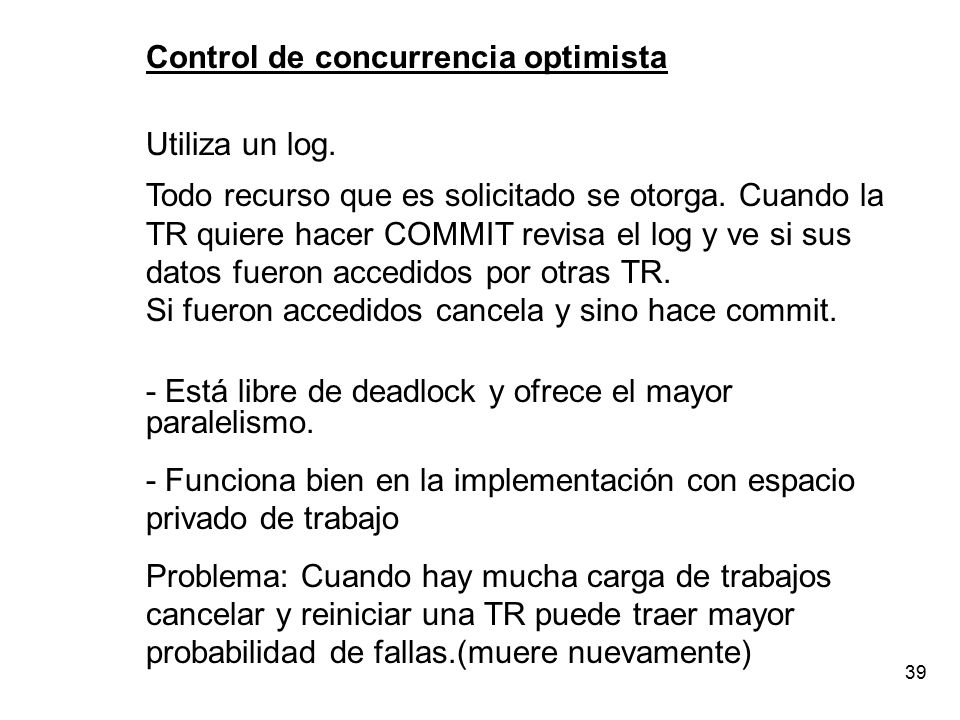 Control de concurrencia optimista

Utiliza un log.

Todo recurso que es solicitado se otorga. Cuando la TR quiere hacer COMMIT revisa el log y ve si sus datos fueron accedidos por otras TR.
Si fueron accedidos cancela y sino hace commit.

- Está libre de deadlock y ofrece el mayor paralelismo.

- Funciona bien en la implementación con espacio privado de trabajo

Problema: Cuando hay mucha carga de trabajos cancelar y reiniciar una TR puede traer mayor probabilidad de fallas.(muere nuevamente)

39